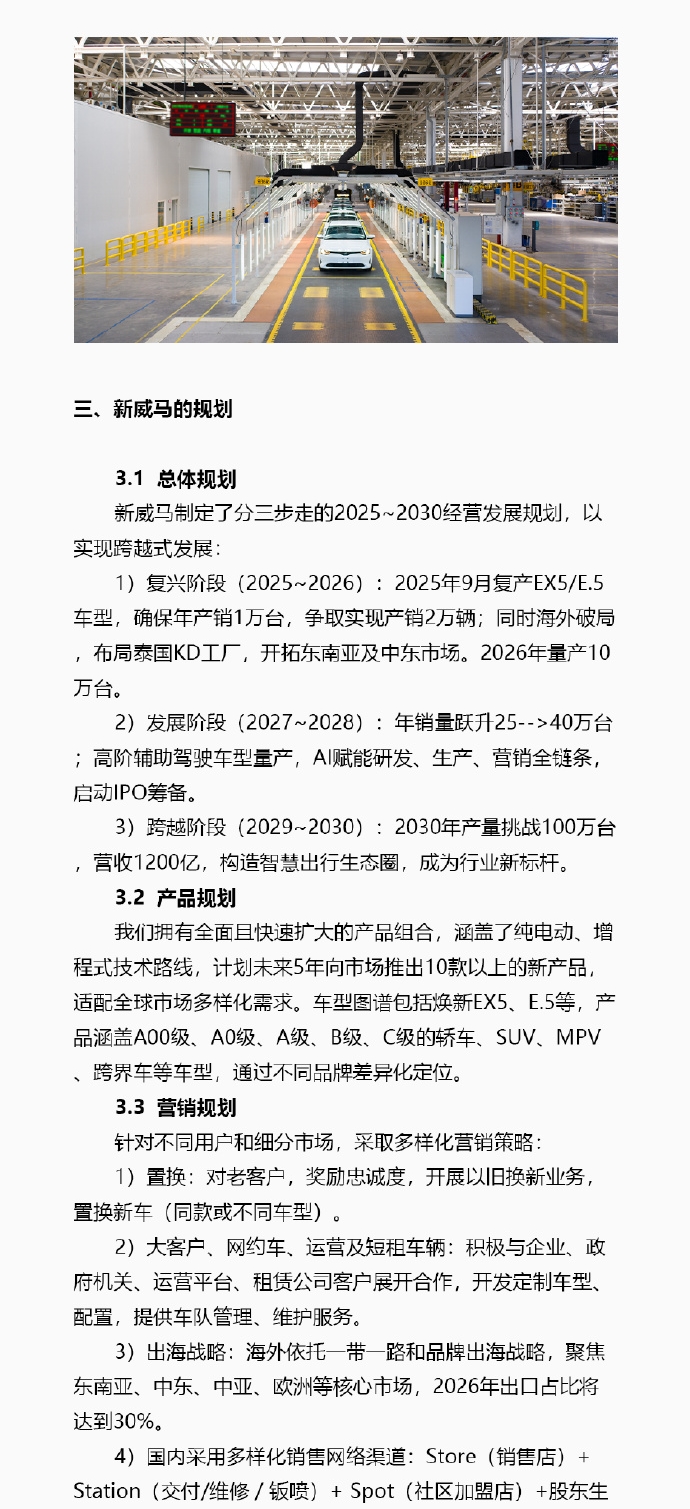 三、新威马的规划

3.1 总体规划

新威马制定了分三步走的2025~2030经营发展规划，以实现跨越式发展：

1）复兴阶段（2025~2026）：2025年9月复产EX5/E.5车型，确保年产销1万台，争取实现产销2万辆；同时海外破局，布局泰国KD工厂，开拓东南亚及中东市场。2026年量产10万台。

2）发展阶段（2027~2028）：年销量跃升25-->40万台；高阶辅助驾驶车型量产，AI赋能研发、生产、营销全链条，启动IPO筹备。

3）跨越阶段（2029~2030）：2030年产量挑战100万台，营收1200亿，构造智慧出行生态圈，成为行业新标杆。

3.2 产品规划

我们拥有全面且快速扩大的产品组合，涵盖了纯电动、增程式技术路线，计划未来5年向市场推出10款以上的新产品，适配全球市场多样化需求。车型图谱包括焕新EX5、E.5等，产品涵盖A00级、A0级、A级、B级、C级的轿车、SUV、MPV、跨界车等车型，通过不同品牌差异化定位。

3.3 营销规划

针对不同用户和细分市场，采取多样化营销策略：

1）置换：对老客户，奖励忠诚度，开展以旧换新业务，置换新车（同款或不同车型）。

2）大客户、网约车、运营及短租车辆：积极与企业、政府机关、运营平台、租赁公司客户展开合作，开发定制车型、配置，提供车队管理、维护服务。

3）出海战略：海外依托一带一路和品牌出海战略，聚焦东南亚、中东、中亚、欧洲等核心市场，2026年出口占比将达到30%。

4）国内采用多样化销售网络渠道：Store（销售店）+ Station（交付/维修 / 钣喷）+ Spot（社区加盟店）+股东生